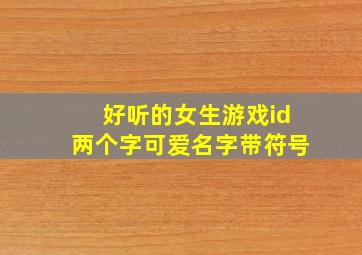 好听的女生游戏id
两个字可爱名字带符号